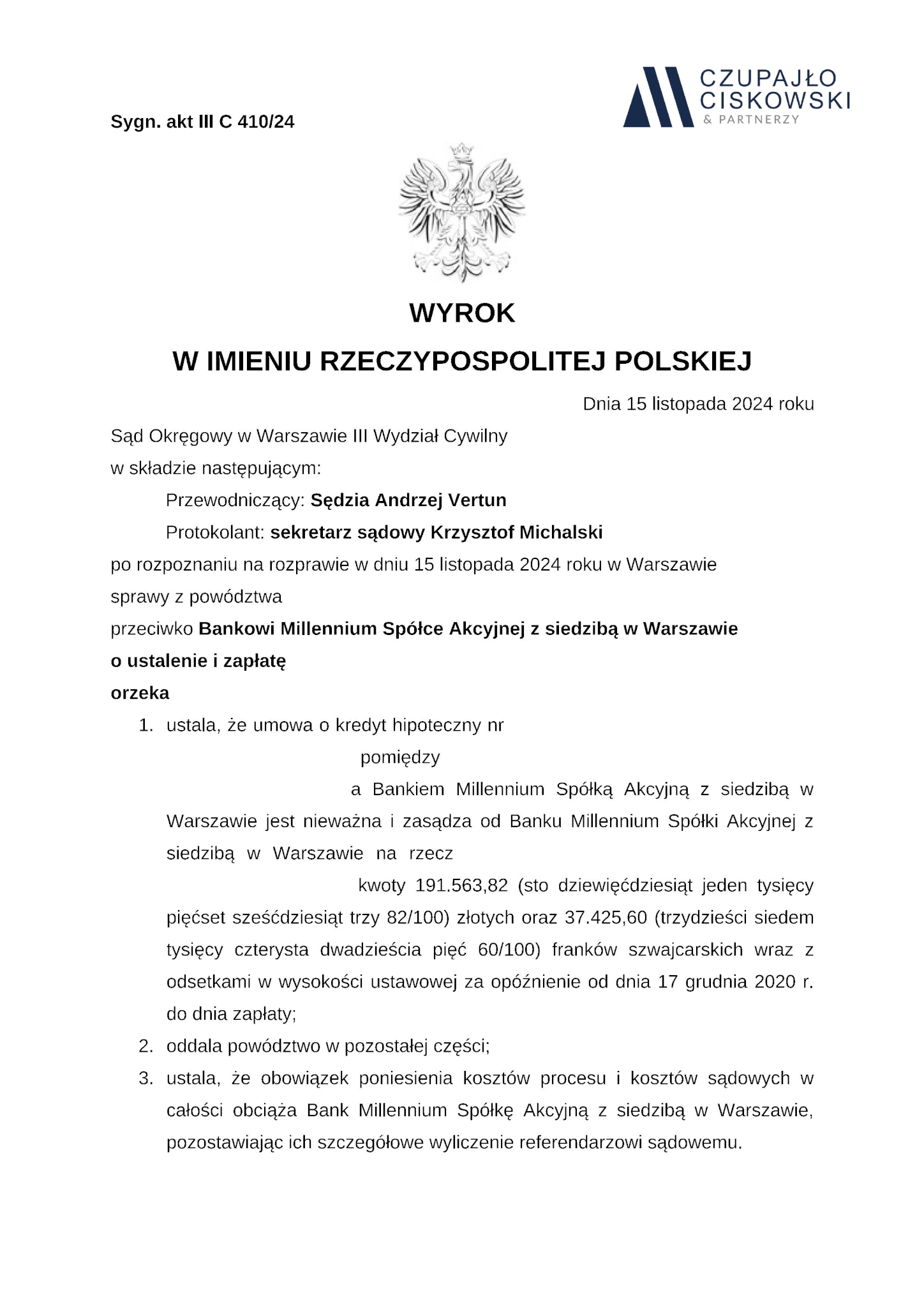 CZUPAJŁO CISKOWSKI & PARTNERZY

Sygn. akt III C 410/24

WYROK

W IMIENIU RZECZYPOSPOLITEJ POLSKIEJ

Dnia 15 listopada 2024 roku

Sąd Okręgowy w Warszawie III Wydział Cywilny
w składzie następującym:

Przewodniczący: Sędzia Andrzej Vertun

Protokolant: sekretarz sądowy Krzysztof Michalski

po rozpoznaniu na rozprawie w dniu 15 listopada 2024 roku w Warszawie
sprawy z powództwa
przeciwko Bankowi Millennium Spółce Akcyjnej z siedzibą w Warszawie
o ustalenie i zapłatę
orzeka

1. ustala, że umowa o kredyt hipoteczny nr pomiędzy a Bankiem Millennium Spółką Akcyjną z siedzibą w Warszawie jest nieważna i zasądza od Banku Millennium Spółki Akcyjnej z siedzibą w Warszawie na rzecz kwoty 191.563,82 (sto dziewięćdziesiąt jeden tysięcy pięćset sześćdziesiąt trzy 82/100) złotych oraz 37.425,60 (trzydzieści siedem tysięcy czterysta dwadzieścia pięć 60/100) franków szwajcarskich wraz z odsetkami w wysokości ustawowej za opóźnienie od dnia 17 grudnia 2020 r. do dnia zapłaty;
2. oddala powództwo w pozostałej części;
3. ustala, że obowiązek poniesienia kosztów procesu i kosztów sądowych w całości obciąża Bank Millennium Spółkę Akcyjną z siedzibą w Warszawie, pozostawiając ich szczegółowe wyliczenie referendarzowi sądowemu.